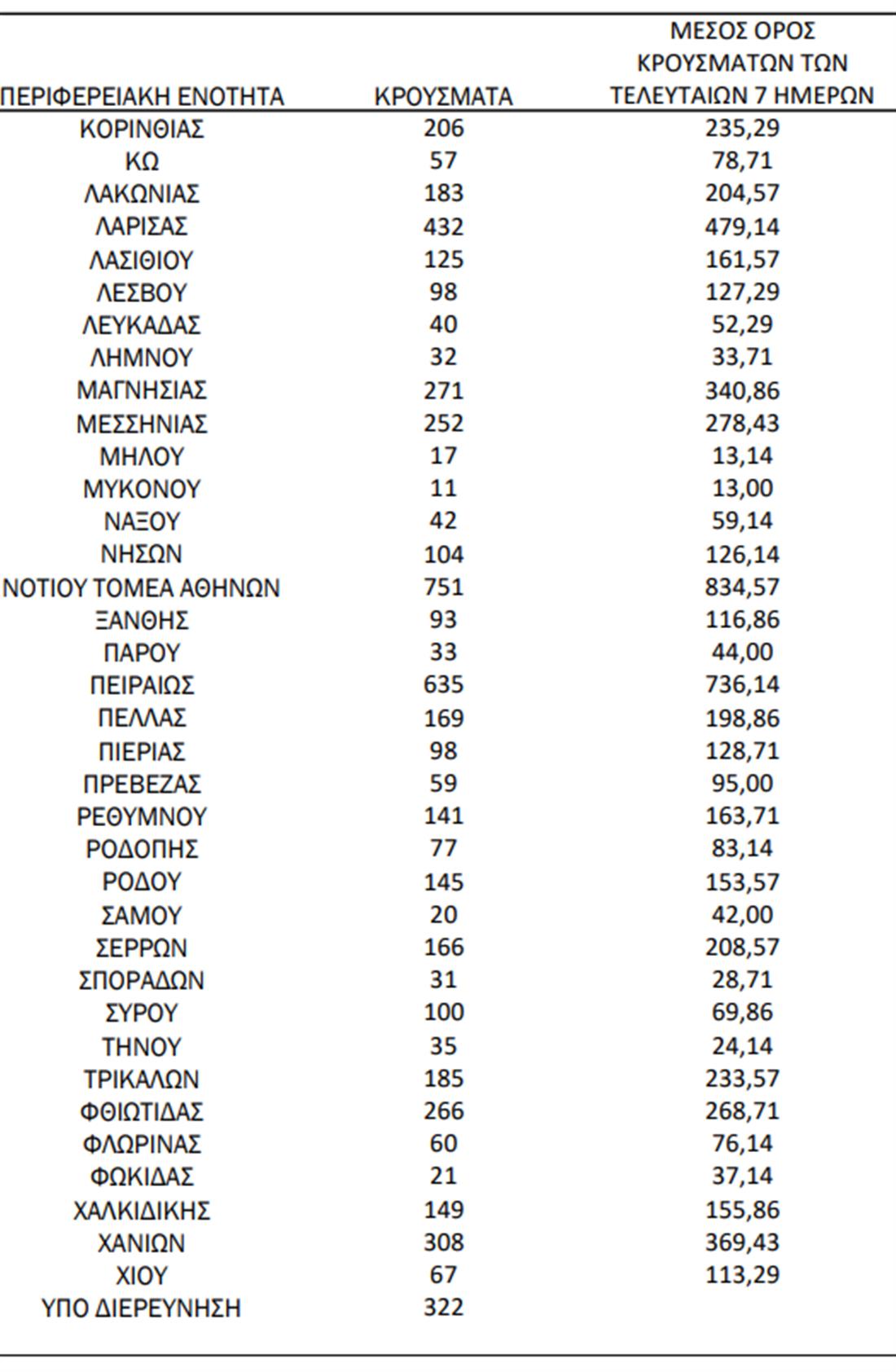 | ΠΕΡΙΦΕΡΕΙΑΚΗ ΕΝΟΤΗΤΑ | ΚΡΟΥΣΜΑΤΑ | ΜΕΣΟΣ ΟΡΟΣ ΚΡΟΥΣΜΑΤΩΝ ΤΩΝ ΤΕΛΕΥΤΑΙΩΝ 7 ΗΜΕΡΩΝ |
|---|---|---|
| ΚΟΡΙΝΘΙΑΣ | 206 | 235,29 |
| ΚΩ | 57 | 78,71 |
| ΛΑΚΩΝΙΑΣ | 183 | 204,57 |
| ΛΑΡΙΣΑΣ | 432 | 479,14 |
| ΛΑΣΙΘΙΟΥ | 125 | 161,57 |
| ΛΕΣΒΟΥ | 98 | 127,29 |
| ΛΕΥΚΑΔΑΣ | 40 | 52,29 |
| ΛΗΜΝΟΥ | 32 | 33,71 |
| ΜΑΓΝΗΣΙΑΣ | 271 | 340,86 |
| ΜΕΣΣΗΝΙΑΣ | 252 | 278,43 |
| ΜΗΛΟΥ | 17 | 13,14 |
| ΜΥΚΟΝΟΥ | 11 | 13,00 |
| ΝΑΞΟΥ | 42 | 59,14 |
| ΝΗΣΩΝ | 104 | 126,14 |
| ΝΟΤΙΟΥ ΤΟΜΕΑ ΑΘΗΝΩΝ | 751 | 834,57 |
| ΞΑΝΘΗΣ | 93 | 116,86 |
| ΠΑΡΟΥ | 33 | 44,00 |
| ΠΕΙΡΑΙΩΣ | 635 | 736,14 |
| ΠΕΛΛΑΣ | 169 | 198,86 |
| ΠΙΕΡΙΑΣ | 98 | 128,71 |
| ΠΡΕΒΕΖΑΣ | 59 | 95,00 |
| ΡΕΘΥΜΝΟΥ | 141 | 163,71 |
| ΡΟΔΟΠΗΣ | 77 | 83,14 |
| ΡΟΔΟΥ | 145 | 153,57 |
| ΣΑΜΟΥ | 20 | 42,00 |
| ΣΕΡΡΩΝ | 166 | 208,57 |
| ΣΠΟΡΑΔΩΝ | 31 | 28,71 |
| ΣΥΡΟΥ | 100 | 69,86 |
| ΤΗΝΟΥ | 35 | 24,14 |
| ΤΡΙΚΑΛΩΝ | 185 | 233,57 |
| ΦΘΙΩΤΙΔΑΣ | 266 | 268,71 |
| ΦΛΩΡΙΝΑΣ | 60 | 76,14 |
| ΦΩΚΙΔΑΣ | 21 | 37,14 |
| ΧΑΛΚΙΔΙΚΗΣ | 149 | 155,86 |
| ΧΑΝΙΩΝ | 308 | 369,43 |
| ΧΙΟΥ | 67 | 113,29 |
| ΥΠΟ ΔΙΕΡΕΥΝΗΣΗ | 322 | |